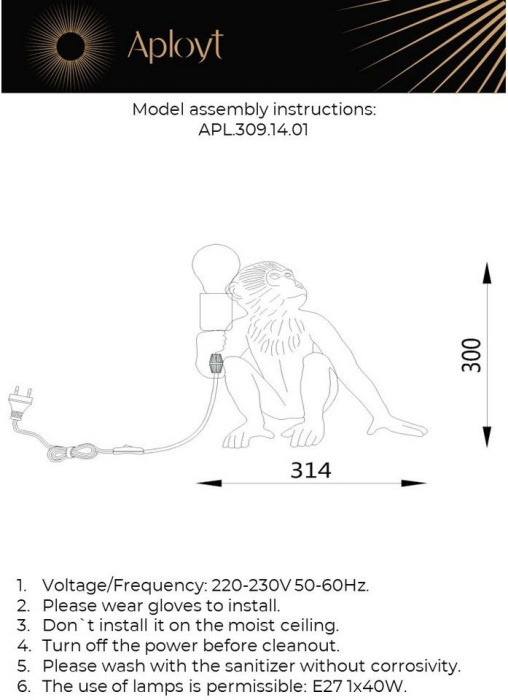 Aployt

Model assembly instructions:
APL.309.14.01

300

314

1. Voltage/Frequency: 220-230V 50-60Hz.
2. Please wear gloves to install.
3. Don`t install it on the moist ceiling.
4. Turn off the power before cleanout.
5. Please wash with the sanitizer without corrosivity.
6. The use of lamps is permissible: E27 1x40W.